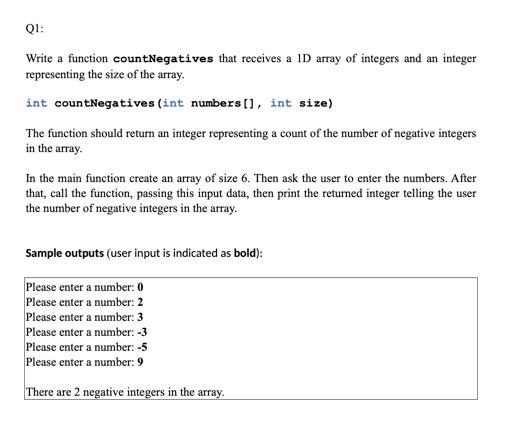 Q1:

Write a function countNegatives that receives a 1D array of integers and an integer representing the size of the array.

int countNegatives(int numbers[], int size)

The function should return an integer representing a count of the number of negative integers in the array.

In the main function create an array of size 6. Then ask the user to enter the numbers. After that, call the function, passing this input data, then print the returned integer telling the user the number of negative integers in the array.

Sample outputs (user input is indicated as bold):

Please enter a number: 0
Please enter a number: 2
Please enter a number: 3
Please enter a number: -3
Please enter a number: -5
Please enter a number: 9

There are 2 negative integers in the array.